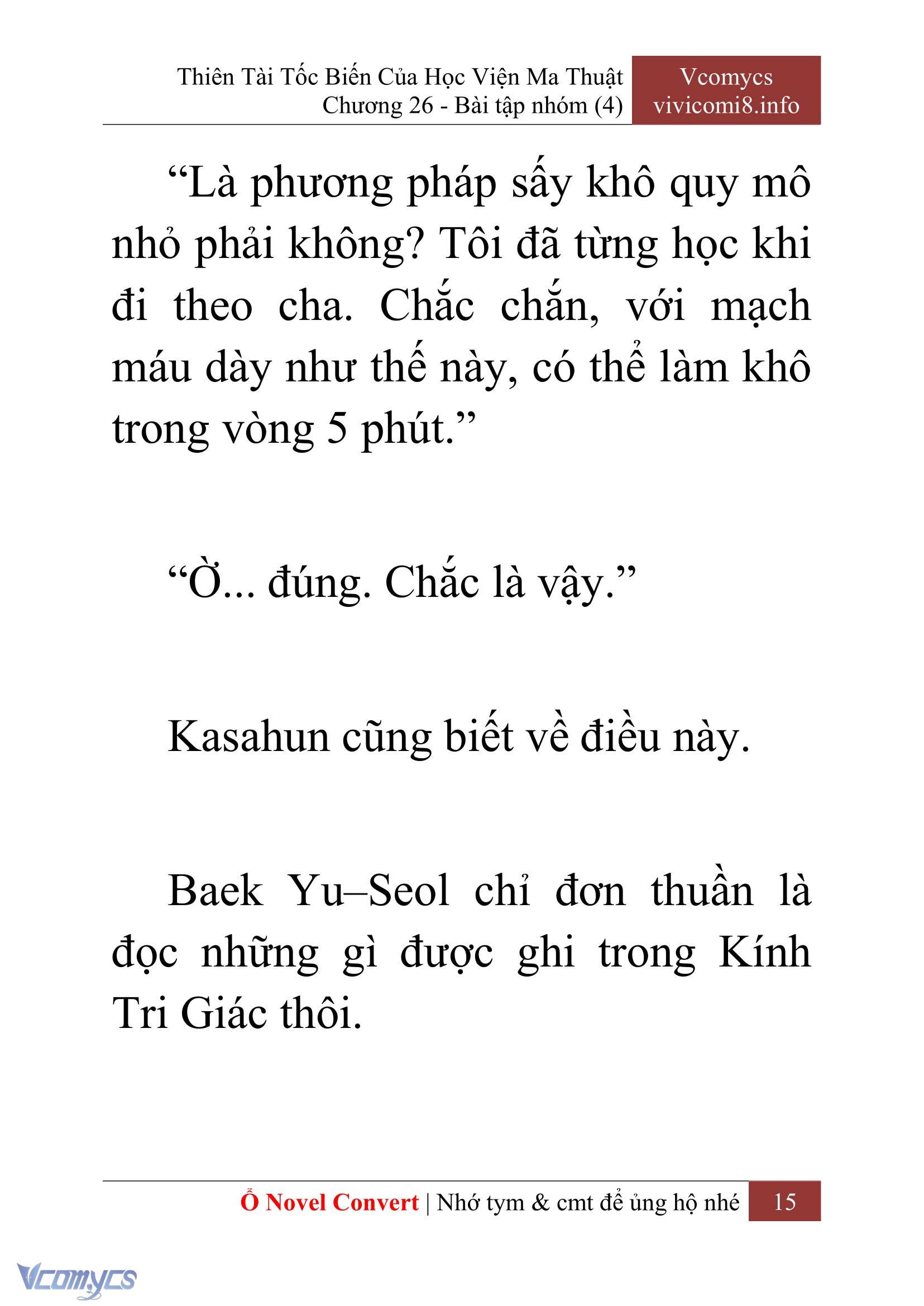 Thiên Tài Tốc Biến Của Học Viện Ma Thuật
Chương 26 - Bài tập nhóm (4)

Vcomycs
vivicomi8.info

“Là phương pháp sấy khô quy mô nhỏ phải không? Tôi đã từng học khi đi theo cha. Chắc chắn, với mạch máu dày như thế này, có thể làm khô trong vòng 5 phút.”

“Ờ... đúng. Chắc là vậy.”

Kasahun cũng biết về điều này.

Baek Yu–Seol chỉ đơn thuần là đọc những gì được ghi trong Kính Tri Giác thôi.

Ổ Novel Convert | Nhớ tym & cmt để ủng hộ nhé 15

Vcomycs